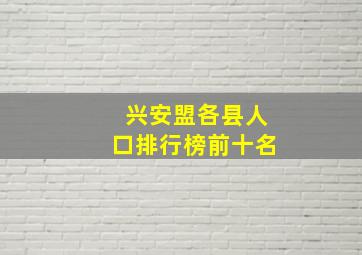 兴安盟各县人口排行榜前十名